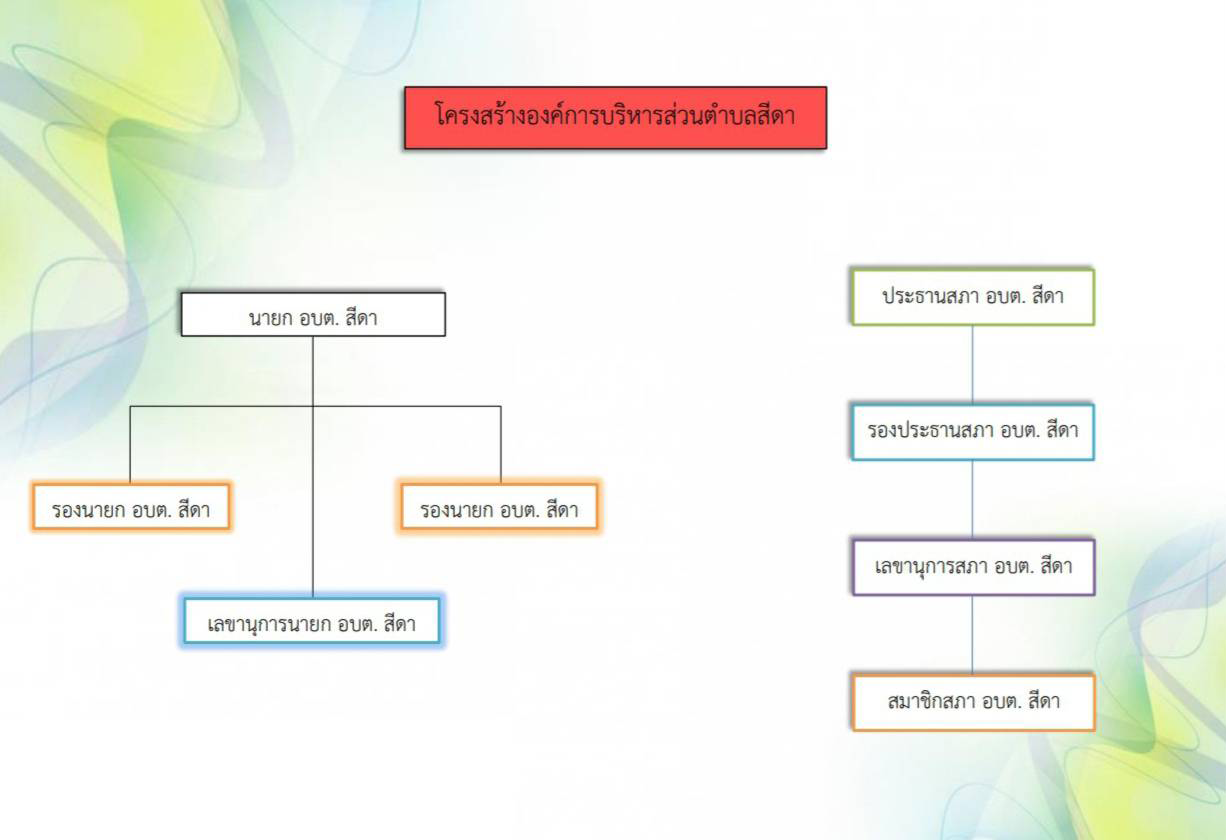 โครงสร้างองค์การบริหารส่วนตำบลสีดา

นายก อบต. สีดา

รองนายก อบต. สีดา

รองนายก อบต. สีดา

เลขานุการนายก อบต. สีดา

ประธานสภา อบต. สีดา

รองประธานสภา อบต. สีดา

เลขานุการสภา อบต. สีดา

สมาชิกสภา อบต. สีดา